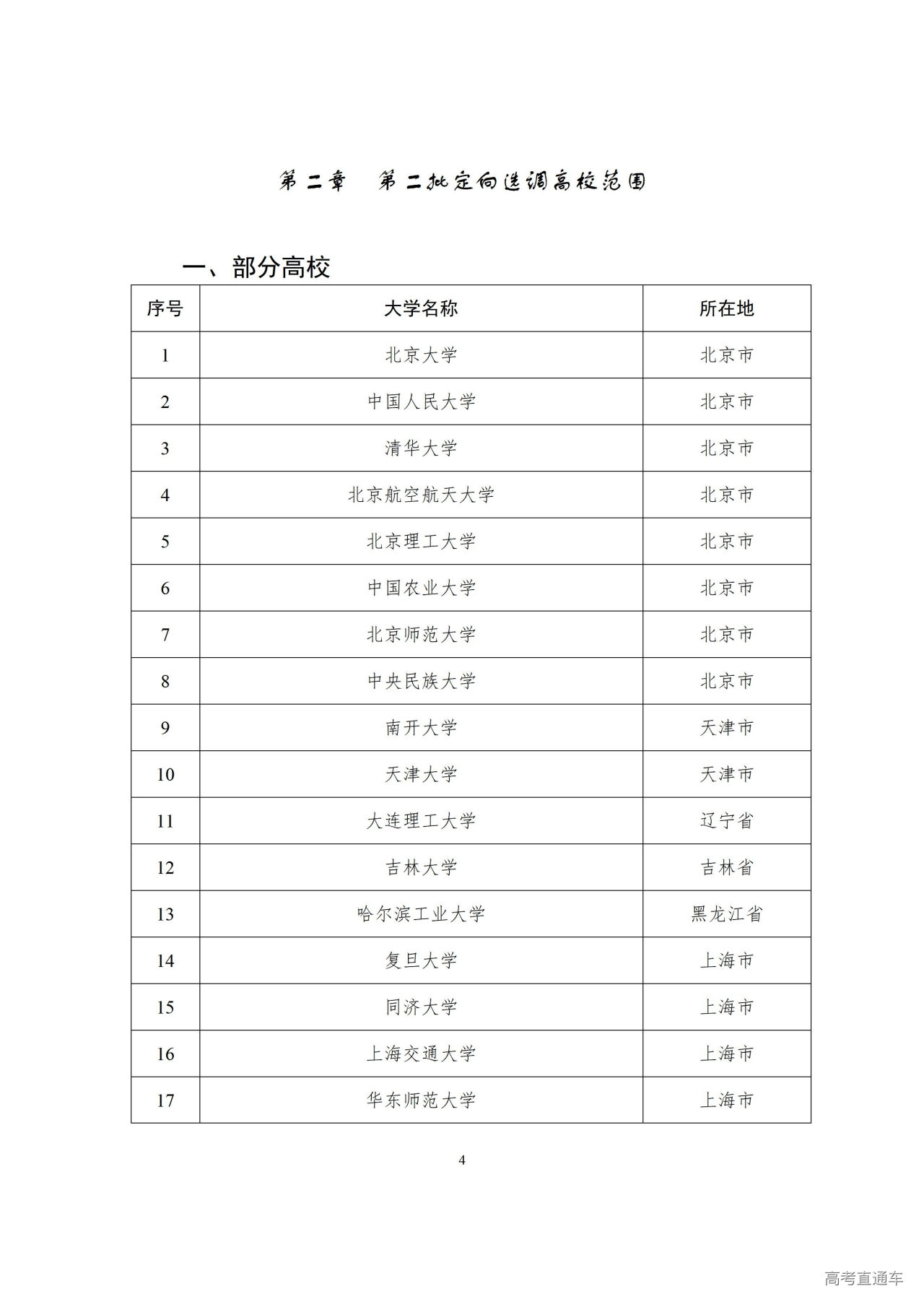 第二章　第二批定向选调高校范围

一、部分高校

| 序号 | 大学名称 | 所在地 |
|---|---|---|
| 1 | 北京大学 | 北京市 |
| 2 | 中国人民大学 | 北京市 |
| 3 | 清华大学 | 北京市 |
| 4 | 北京航空航天大学 | 北京市 |
| 5 | 北京理工大学 | 北京市 |
| 6 | 中国农业大学 | 北京市 |
| 7 | 北京师范大学 | 北京市 |
| 8 | 中央民族大学 | 北京市 |
| 9 | 南开大学 | 天津市 |
| 10 | 天津大学 | 天津市 |
| 11 | 大连理工大学 | 辽宁省 |
| 12 | 吉林大学 | 吉林省 |
| 13 | 哈尔滨工业大学 | 黑龙江省 |
| 14 | 复旦大学 | 上海市 |
| 15 | 同济大学 | 上海市 |
| 16 | 上海交通大学 | 上海市 |
| 17 | 华东师范大学 | 上海市 |

4

高考直通车